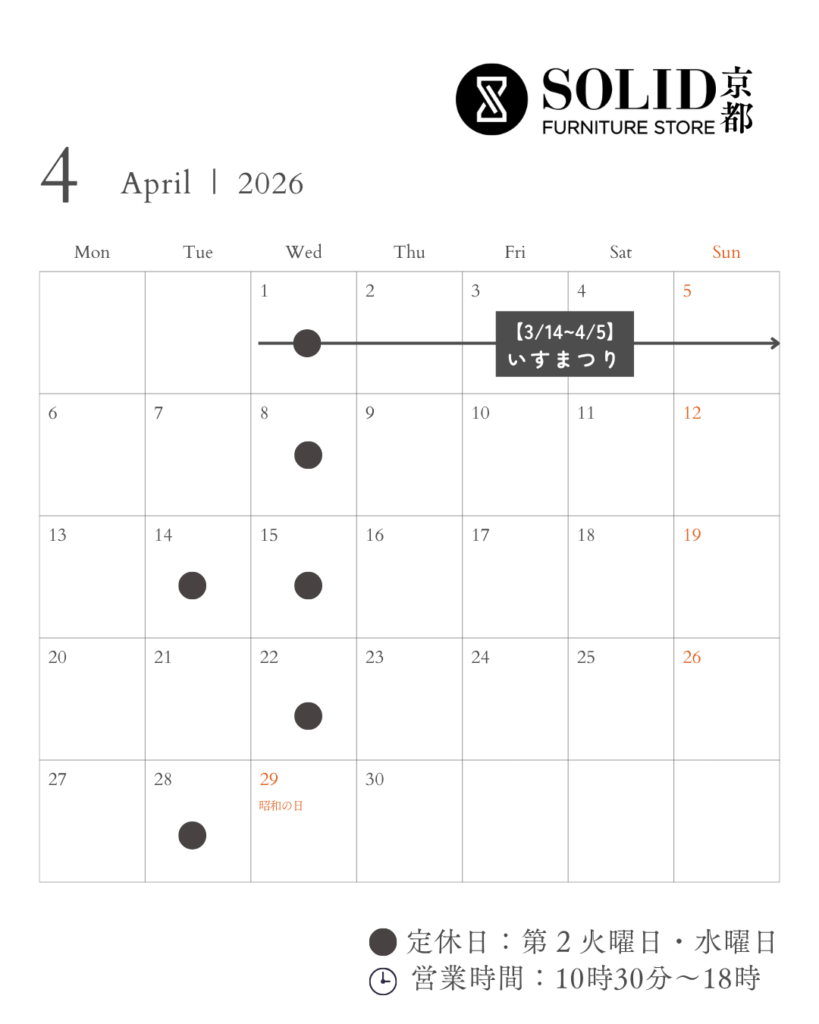 SOLID 京都
FURNITURE STORE

4 April | 2026

| Mon | Tue | Wed | Thu | Fri | Sat | Sun |
|---|---|---|---|---|---|---|
|  |  | 1 ● | 2 | 3 【3/14~4/5】 いすまつり | 4 | 5 |
| 6 | 7 | 8 ● | 9 | 10 | 11 | 12 |
| 13 | 14 ● | 15 ● | 16 | 17 | 18 | 19 |
| 20 | 21 | 22 ● | 23 | 24 | 25 | 26 |
| 27 | 28 ● | 29 昭和の日 | 30 |  |  |  |

● 定休日：第2火曜日・水曜日
営業時間：10時30分～18時